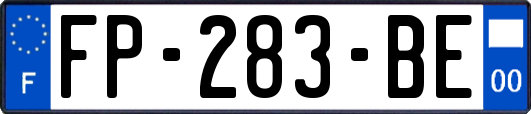 F

FP-283-BE

00